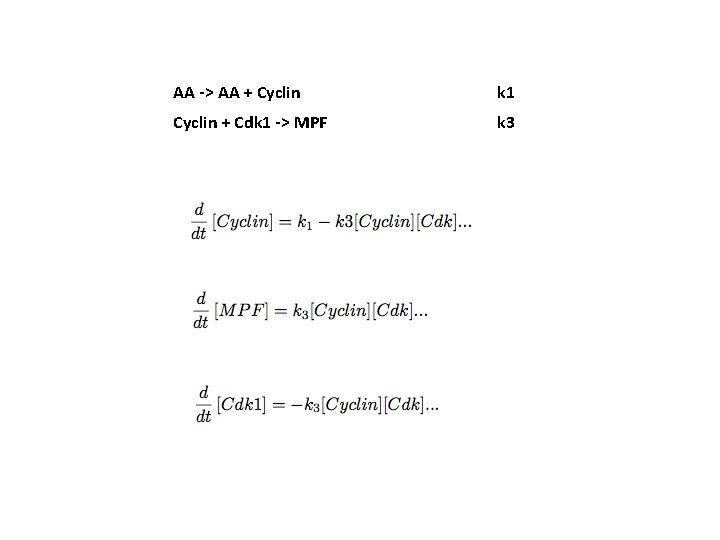 AA -> AA + Cyclin k1

Cyclin + Cdk1 -> MPF k3

$\frac{d}{dt}[Cyclin] = k_1 - k3[Cyclin][Cdk]...$

$\frac{d}{dt}[MPF] = k_3[Cyclin][Cdk]...$

$\frac{d}{dt}[Cdk1] = -k_3[Cyclin][Cdk]...$